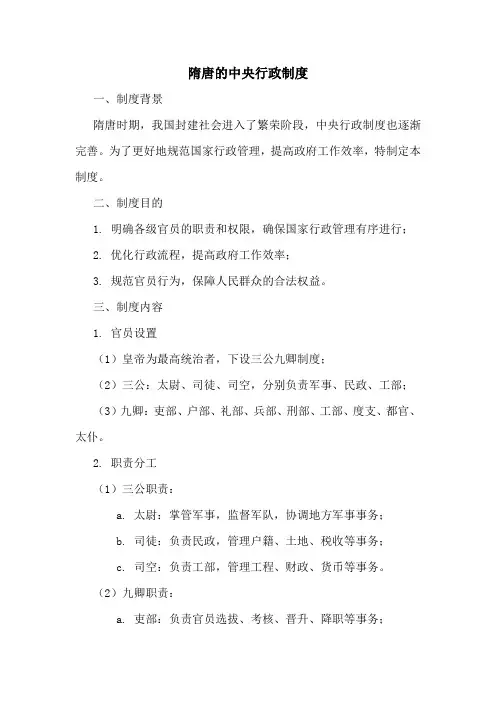 隋唐的中央行政制度

一、制度背景

隋唐时期，我国封建社会进入了繁荣阶段，中央行政制度也逐渐完善。为了更好地规范国家行政管理，提高政府工作效率，特制定本制度。

二、制度目的

1. 明确各级官员的职责和权限，确保国家行政管理有序进行；

2. 优化行政流程，提高政府工作效率；

3. 规范官员行为，保障人民群众的合法权益。

三、制度内容

1. 官员设置

（1）皇帝为最高统治者，下设三公九卿制度；

（2）三公：太尉、司徒、司空，分别负责军事、民政、工部；

（3）九卿：吏部、户部、礼部、兵部、刑部、工部、度支、都官、太仆。

2. 职责分工

（1）三公职责：

a. 太尉：掌管军事，监督军队，协调地方军事事务；

b. 司徒：负责民政，管理户籍、土地、税收等事务；

c. 司空：负责工部，管理工程、财政、货币等事务。

（2）九卿职责：

a. 吏部：负责官员选拔、考核、晋升、降职等事务；